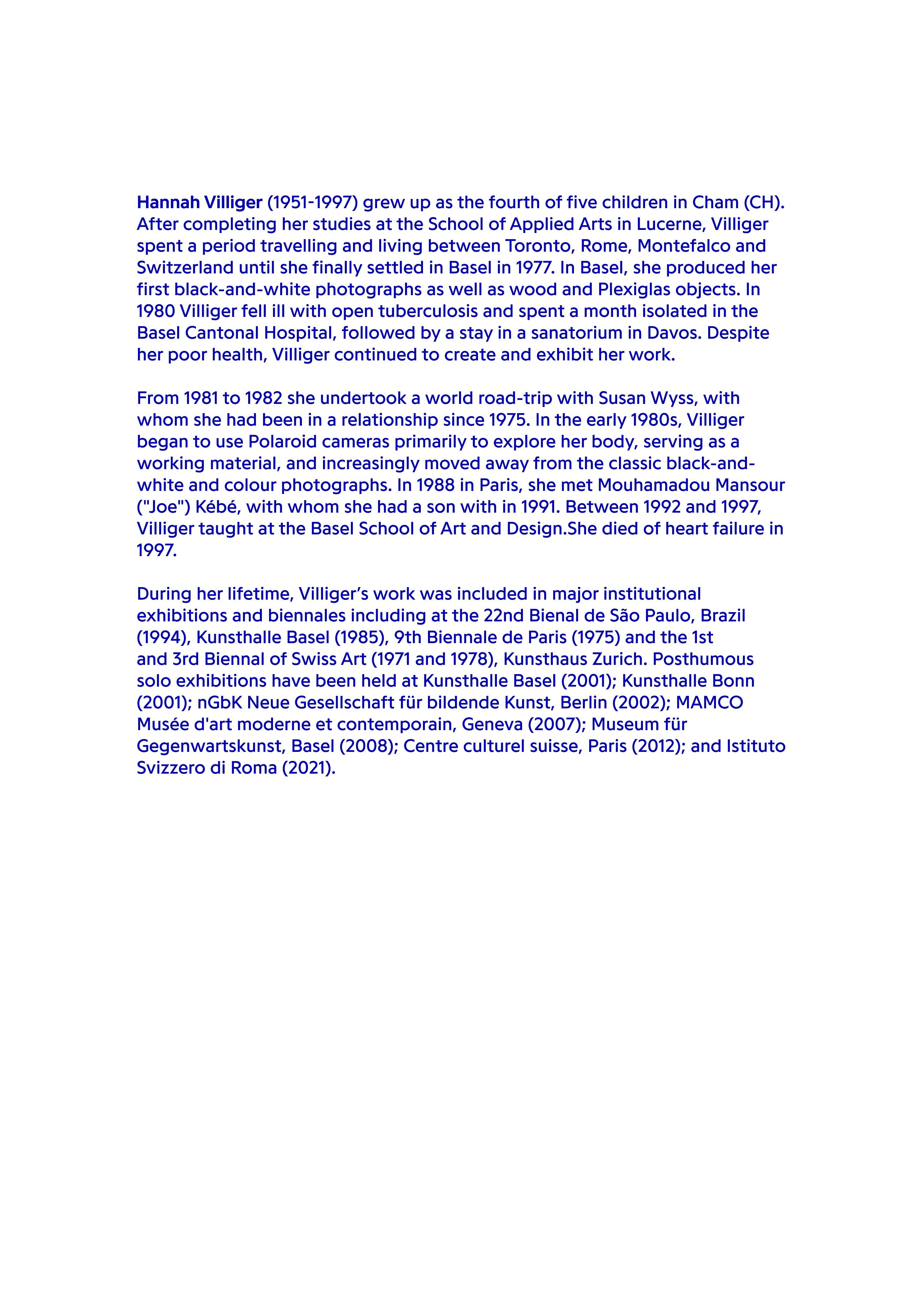 Hannah Villiger (1951-1997) grew up as the fourth of five children in Cham (CH). After completing her studies at the School of Applied Arts in Lucerne, Villiger spent a period travelling and living between Toronto, Rome, Montefalco and Switzerland until she finally settled in Basel in 1977. In Basel, she produced her first black-and-white photographs as well as wood and Plexiglas objects. In 1980 Villiger fell ill with open tuberculosis and spent a month isolated in the Basel Cantonal Hospital, followed by a stay in a sanatorium in Davos. Despite her poor health, Villiger continued to create and exhibit her work.

From 1981 to 1982 she undertook a world road-trip with Susan Wyss, with whom she had been in a relationship since 1975. In the early 1980s, Villiger began to use Polaroid cameras primarily to explore her body, serving as a working material, and increasingly moved away from the classic black-and-white and colour photographs. In 1988 in Paris, she met Mouhamadou Mansour ("Joe") Kébé, with whom she had a son with in 1991. Between 1992 and 1997, Villiger taught at the Basel School of Art and Design.She died of heart failure in 1997.

During her lifetime, Villiger's work was included in major institutional exhibitions and biennales including at the 22nd Bienal de São Paulo, Brazil (1994), Kunsthalle Basel (1985), 9th Biennale de Paris (1975) and the 1st and 3rd Biennal of Swiss Art (1971 and 1978), Kunsthaus Zurich. Posthumous solo exhibitions have been held at Kunsthalle Basel (2001); Kunsthalle Bonn (2001); nGbK Neue Gesellschaft für bildende Kunst, Berlin (2002); MAMCO Musée d'art moderne et contemporain, Geneva (2007); Museum für Gegenwartskunst, Basel (2008); Centre culturel suisse, Paris (2012); and Istituto Svizzero di Roma (2021).